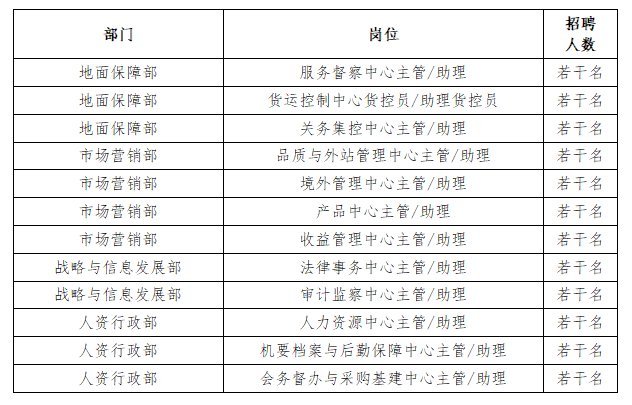 | 部门 | 岗位 | 招聘人数 |
|---|---|---|
| 地面保障部 | 服务督察中心主管/助理 | 若干名 |
| 地面保障部 | 货运控制中心货控员/助理货控员 | 若干名 |
| 地面保障部 | 关务集控中心主管/助理 | 若干名 |
| 市场营销部 | 品质与外站管理中心主管/助理 | 若干名 |
| 市场营销部 | 境外管理中心主管/助理 | 若干名 |
| 市场营销部 | 产品中心主管/助理 | 若干名 |
| 市场营销部 | 收益管理中心主管/助理 | 若干名 |
| 战略与信息发展部 | 法律事务中心主管/助理 | 若干名 |
| 战略与信息发展部 | 审计监察中心主管/助理 | 若干名 |
| 人资行政部 | 人力资源中心主管/助理 | 若干名 |
| 人资行政部 | 机要档案与后勤保障中心主管/助理 | 若干名 |
| 人资行政部 | 会务督办与采购基建中心主管/助理 | 若干名 |